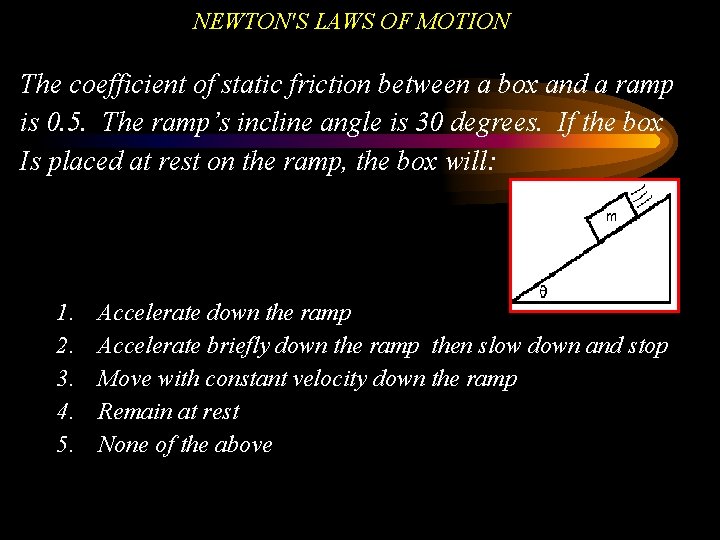 NEWTON'S LAWS OF MOTION

The coefficient of static friction between a box and a ramp is 0.5. The ramp's incline angle is 30 degrees. If the box Is placed at rest on the ramp, the box will:

m

$\theta$

1. Accelerate down the ramp
2. Accelerate briefly down the ramp then slow down and stop
3. Move with constant velocity down the ramp
4. Remain at rest
5. None of the above